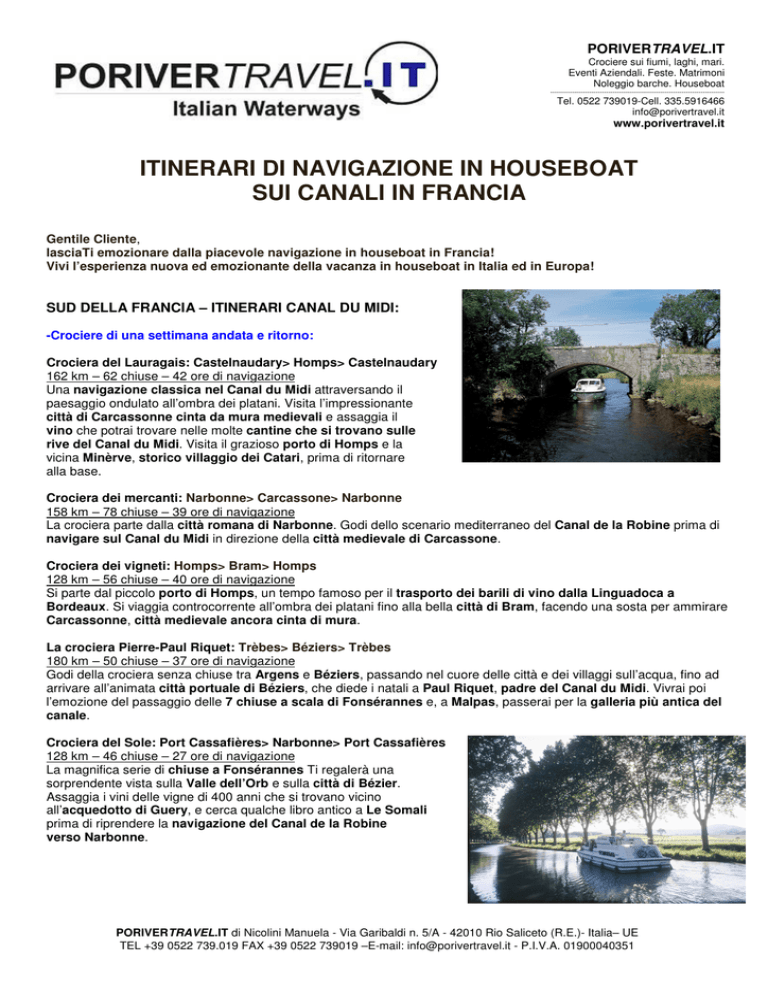 PORIVERTRAVEL.IT
Italian Waterways

PORIVERTRAVEL.IT
Crociere sui fiumi, laghi, mari.
Eventi Aziendali. Feste. Matrimoni
Noleggio barche. Houseboat
Tel. 0522 739019-Cell. 335.5916466
info@porivertravel.it
www.porivertravel.it

ITINERARI DI NAVIGAZIONE IN HOUSEBOAT
SUI CANALI IN FRANCIA

Gentile Cliente,
lasciaTi emozionare dalla piacevole navigazione in houseboat in Francia!
Vivi l'esperienza nuova ed emozionante della vacanza in houseboat in Italia ed in Europa!

SUD DELLA FRANCIA – ITINERARI CANAL DU MIDI:

-Crociere di una settimana andata e ritorno:

Crociera del Lauragais: Castelnaudary> Homps> Castelnaudary
162 km – 62 chiuse – 42 ore di navigazione
Una navigazione classica nel Canal du Midi attraversando il paesaggio ondulato all'ombra dei platani. Visita l'impressionante città di Carcassonne cinta da mura medievali e assaggia il vino che potrai trovare nelle molte cantine che si trovano sulle rive del Canal du Midi. Visita il grazioso porto di Homps e la vicina Minèrve, storico villaggio dei Catari, prima di ritornare alla base.

Crociera dei mercanti: Narbonne> Carcassone> Narbonne
158 km – 78 chiuse – 39 ore di navigazione
La crociera parte dalla città romana di Narbonne. Godi dello scenario mediterraneo del Canal de la Robine prima di navigare sul Canal du Midi in direzione della città medievale di Carcassone.

Crociera dei vigneti: Homps> Bram> Homps
128 km – 56 chiuse – 40 ore di navigazione
Si parte dal piccolo porto di Homps, un tempo famoso per il trasporto dei barili di vino dalla Linguadoca a Bordeaux. Si viaggia controcorrente all'ombra dei platani fino alla bella città di Bram, facendo una sosta per ammirare Carcassonne, città medievale ancora cinta di mura.

La crociera Pierre-Paul Riquet: Trèbes> Béziers> Trèbes
180 km – 50 chiuse – 37 ore di navigazione
Godi della crociera senza chiuse tra Argens e Béziers, passando nel cuore delle città e dei villaggi sull'acqua, fino ad arrivare all'animata città portuale di Béziers, che diede i natali a Paul Riquet, padre del Canal du Midi. Vivrai poi l'emozione del passaggio delle 7 chiuse a scala di Fonsérannes e, a Malpas, passerai per la galleria più antica del canale.

Crociera del Sole: Port Cassafières> Narbonne> Port Cassafières
128 km – 46 chiuse – 27 ore di navigazione
La magnifica serie di chiuse a Fonsérannes Ti regalerà una sorprendente vista sulla Valle dell'Orb e sulla città di Bézier. Assaggia i vini delle vigne di 400 anni che si trovano vicino all'acquedotto di Guery, e cerca qualche libro antico a Le Somali prima di riprendere la navigazione del Canal de la Robine verso Narbonne.

PORIVERTRAVEL.IT di Nicolini Manuela - Via Garibaldi n. 5/A - 42010 Rio Saliceto (R.E.)- Italia– UE
TEL +39 0522 739.019 FAX +39 0522 739019 –E-mail: info@porivertravel.it - P.I.V.A. 01900040351